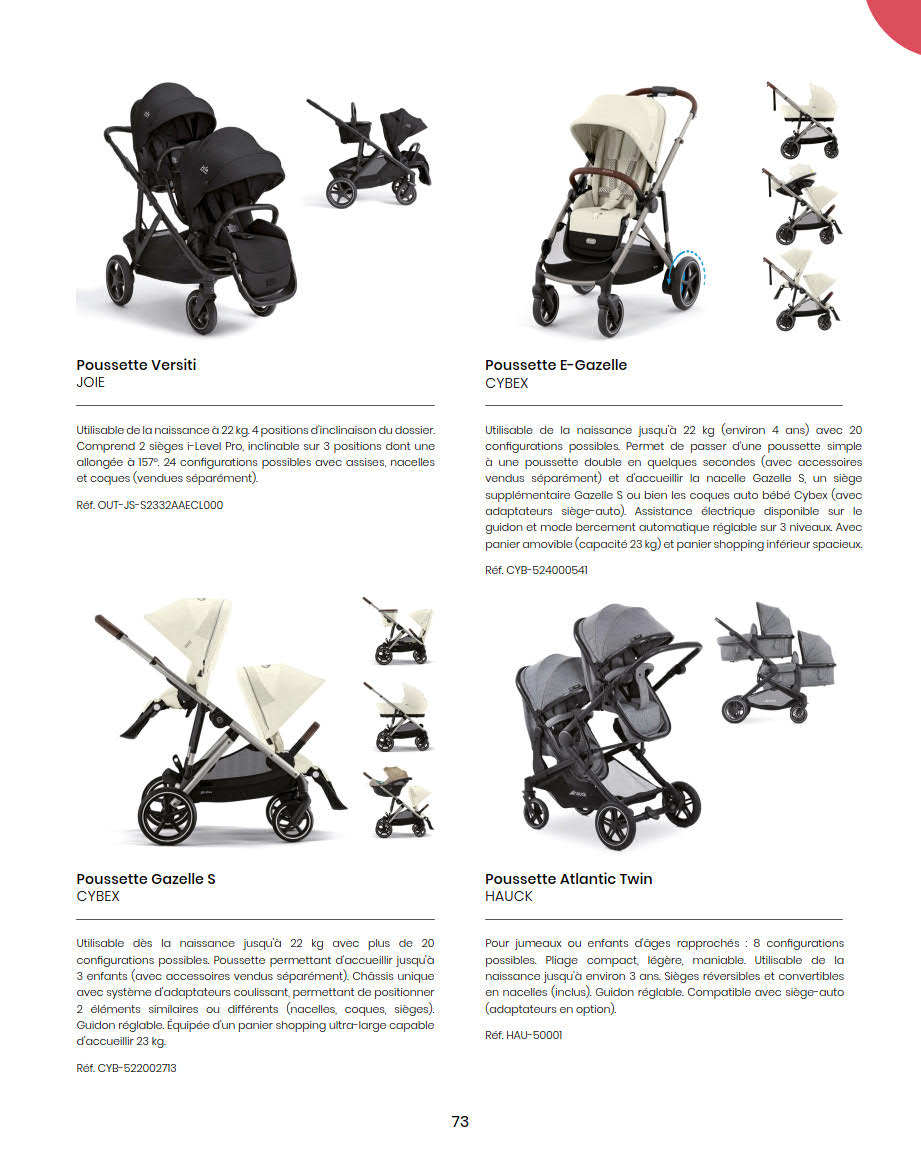 Poussette Versiti
JOIE

Utilisable de la naissance à 22 kg. 4 positions d'inclinaison du dossier. Comprend 2 sièges i-Level Pro, inclinable sur 3 positions dont une allongée à 157°. 24 configurations possibles avec assises, nacelles et coques (vendues séparément).

Réf. OUT-JS-S2332AAECL000

Poussette E-Gazelle
CYBEX

Utilisable de la naissance jusqu'à 22 kg (environ 4 ans) avec 20 configurations possibles. Permet de passer d'une poussette simple à une poussette double en quelques secondes (avec accessoires vendus séparément) et d'accueillir la nacelle Gazelle S, un siège supplémentaire Gazelle S ou bien les coques auto bébé Cybex (avec adaptateurs siège-auto). Assistance électrique disponible sur le guidon et mode bercement automatique réglable sur 3 niveaux. Avec panier amovible (capacité 23 kg) et panier shopping inférieur spacieux.

Réf. CYB-524000541

Poussette Gazelle S
CYBEX

Utilisable dès la naissance jusqu'à 22 kg avec plus de 20 configurations possibles. Poussette permettant d'accueillir jusqu'à 3 enfants (avec accessoires vendus séparément). Châssis unique avec système d'adaptateurs coulissant, permettant de positionner 2 éléments similaires ou différents (nacelles, coques, sièges). Guidon réglable. Équipée d'un panier shopping ultra-large capable d'accueillir 23 kg.

Réf. CYB-522002713

Poussette Atlantic Twin
HAUCK

Pour jumeaux ou enfants d'âges rapprochés : 8 configurations possibles. Pliage compact, légère, maniable. Utilisable de la naissance jusqu'à environ 3 ans. Sièges réversibles et convertibles en nacelles (inclus). Guidon réglable. Compatible avec siège-auto (adaptateurs en option).

Réf. HAU-50001

73